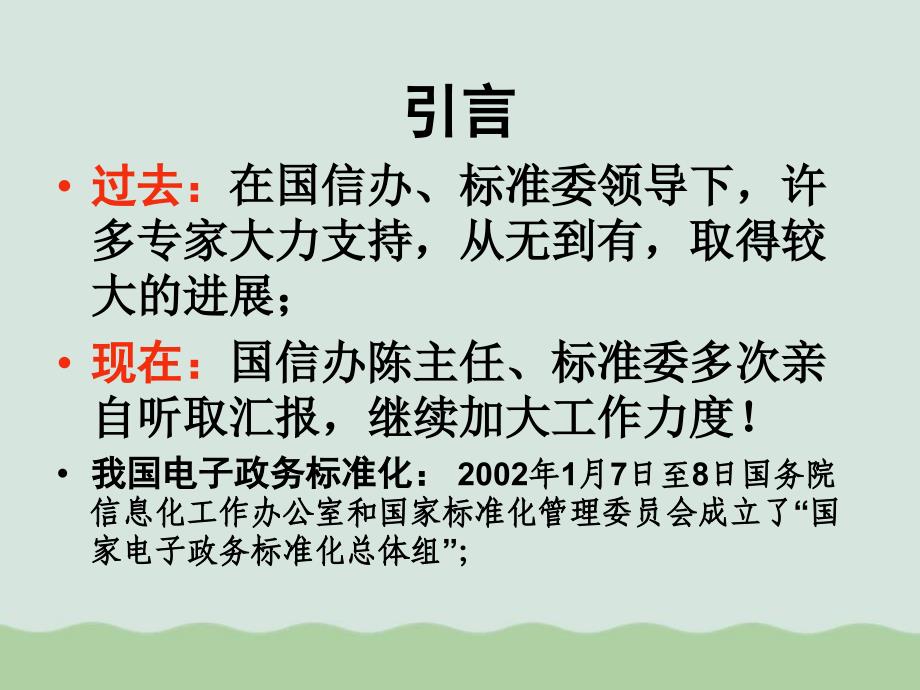 引言

• 过去：在国信办、标准委领导下，许多专家大力支持，从无到有，取得较大的进展；

• 现在：国信办陈主任、标准委多次亲自听取汇报，继续加大工作力度！

• 我国电子政务标准化： 2002年1月7日至8日国务院信息化工作办公室和国家标准化管理委员会成立了“国家电子政务标准化总体组”；